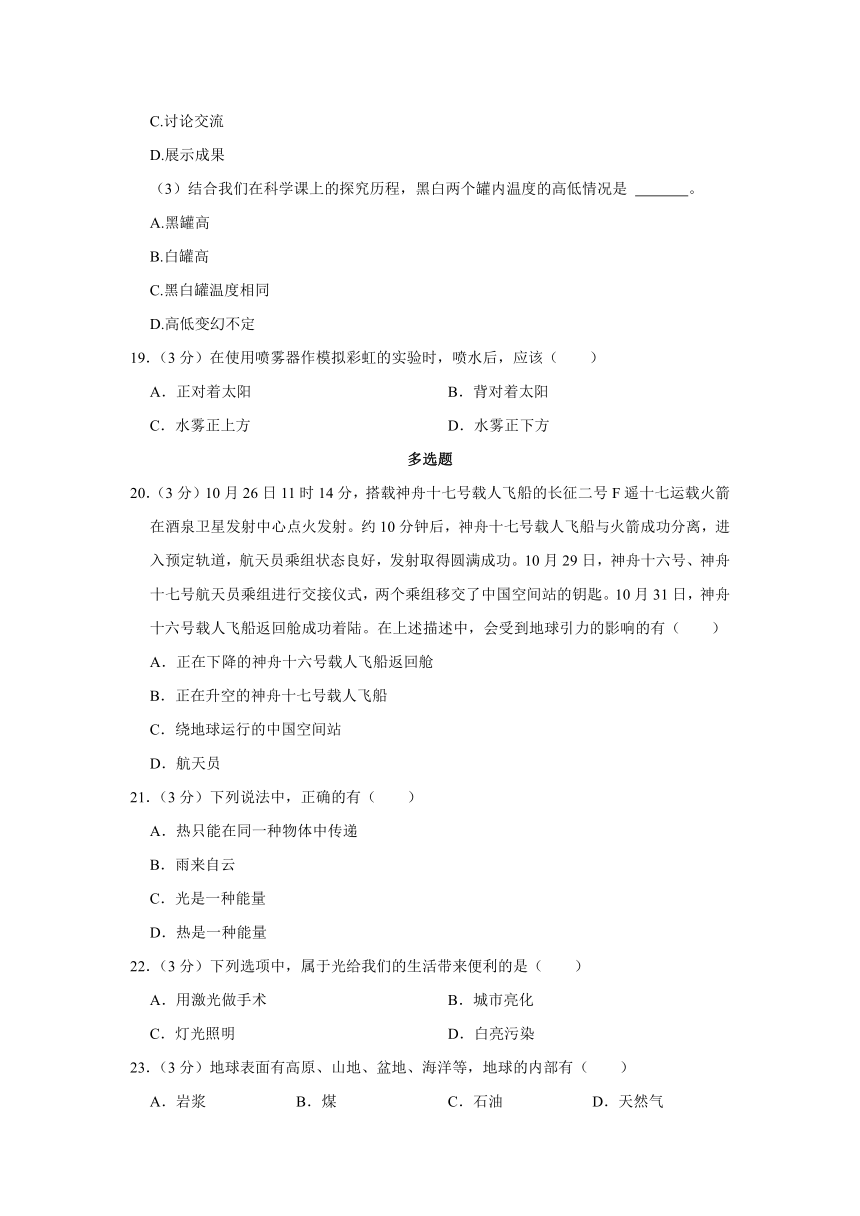 C.讨论交流

D.展示成果

（3）结合我们在科学课上的探究历程，黑白两个罐内温度的高低情况是 _______。

A.黑罐高

B.白罐高

C.黑白罐温度相同

D.高低变幻不定

19.（3 分）在使用喷雾器作模拟彩虹的实验时，喷水后，应该（　　）

A．正对着太阳

B．背对着太阳

C．水雾正上方

D．水雾正下方

多选题

20.（3 分）10 月 26 日 11 时 14 分，搭载神舟十七号载人飞船的长征二号 F 遥十七运载火箭在酒泉卫星发射中心点火发射。约 10 分钟后，神舟十七号载人飞船与火箭成功分离，进入预定轨道，航天员乘组状态良好，发射取得圆满成功。10 月 29 日，神舟十六号、神舟十七号航天员乘组进行交接仪式，两个乘组移交了中国空间站的钥匙。10 月 31 日，神舟十六号载人飞船返回舱成功着陆。在上述描述中，会受到地球引力的影响的有（　　）

A．正在下降的神舟十六号载人飞船返回舱

B．正在升空的神舟十七号载人飞船

C．绕地球运行的中国空间站

D．航天员

21.（3 分）下列说法中，正确的有（　　）

A．热只能在同一种物体中传递

B．雨来自云

C．光是一种能量

D．热是一种能量

22.（3 分）下列选项中，属于光给我们的生活带来便利的是（　　）

A．用激光做手术

B．城市亮化

C．灯光照明

D．白亮污染

23.（3 分）地球表面有高原、山地、盆地、海洋等，地球的内部有（　　）

A．岩浆

B．煤

C．石油

D．天然气